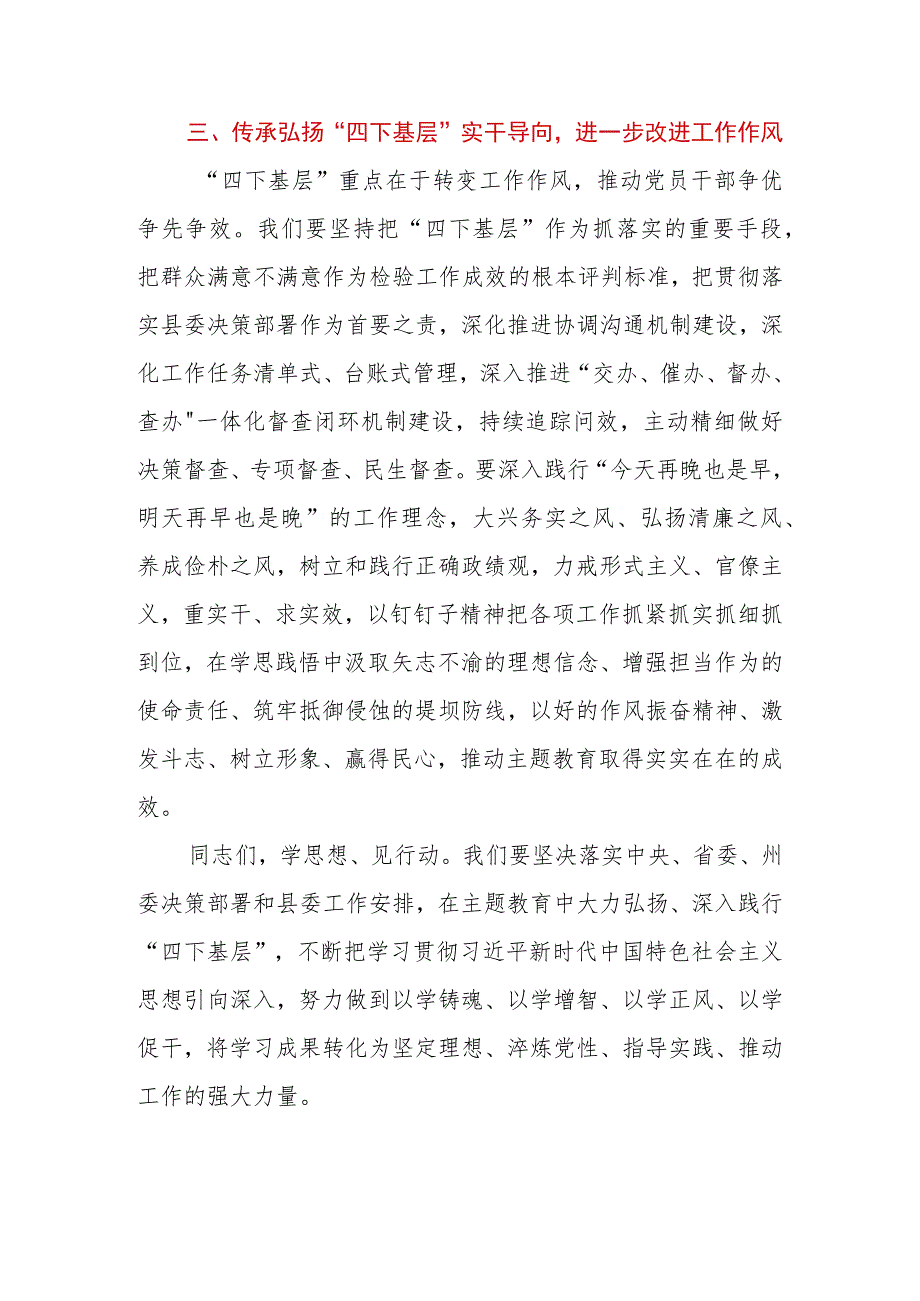 三、传承弘扬“四下基层”实干导向，进一步改进工作作风

“四下基层”重点在于转变工作作风，推动党员干部争优争先争效。我们要坚持把“四下基层”作为抓落实的重要手段，把群众满意不满意作为检验工作成效的根本评判标准，把贯彻落实县委决策部署作为首要之责，深化推进协调沟通机制建设，深化工作任务清单式、台账式管理，深入推进“交办、催办、督办、查办"一体化督查闭环机制建设，持续追踪问效，主动精细做好决策督查、专项督查、民生督查。要深入践行“今天再晚也是早，明天再早也是晚”的工作理念，大兴务实之风、弘扬清廉之风、养成俭朴之风，树立和践行正确政绩观，力戒形式主义、官僚主义，重实干、求实效，以钉钉子精神把各项工作抓紧抓实抓细抓到位，在学思践悟中汲取矢志不渝的理想信念、增强担当作为的使命责任、筑牢抵御侵蚀的堤坝防线，以好的作风振奋精神、激发斗志、树立形象、赢得民心，推动主题教育取得实实在在的成效。

同志们，学思想、见行动。我们要坚决落实中央、省委、州委决策部署和县委工作安排，在主题教育中大力弘扬、深入践行“四下基层”，不断把学习贯彻习近平新时代中国特色社会主义思想引向深入，努力做到以学铸魂、以学增智、以学正风、以学促干，将学习成果转化为坚定理想、淬炼党性、指导实践、推动工作的强大力量。